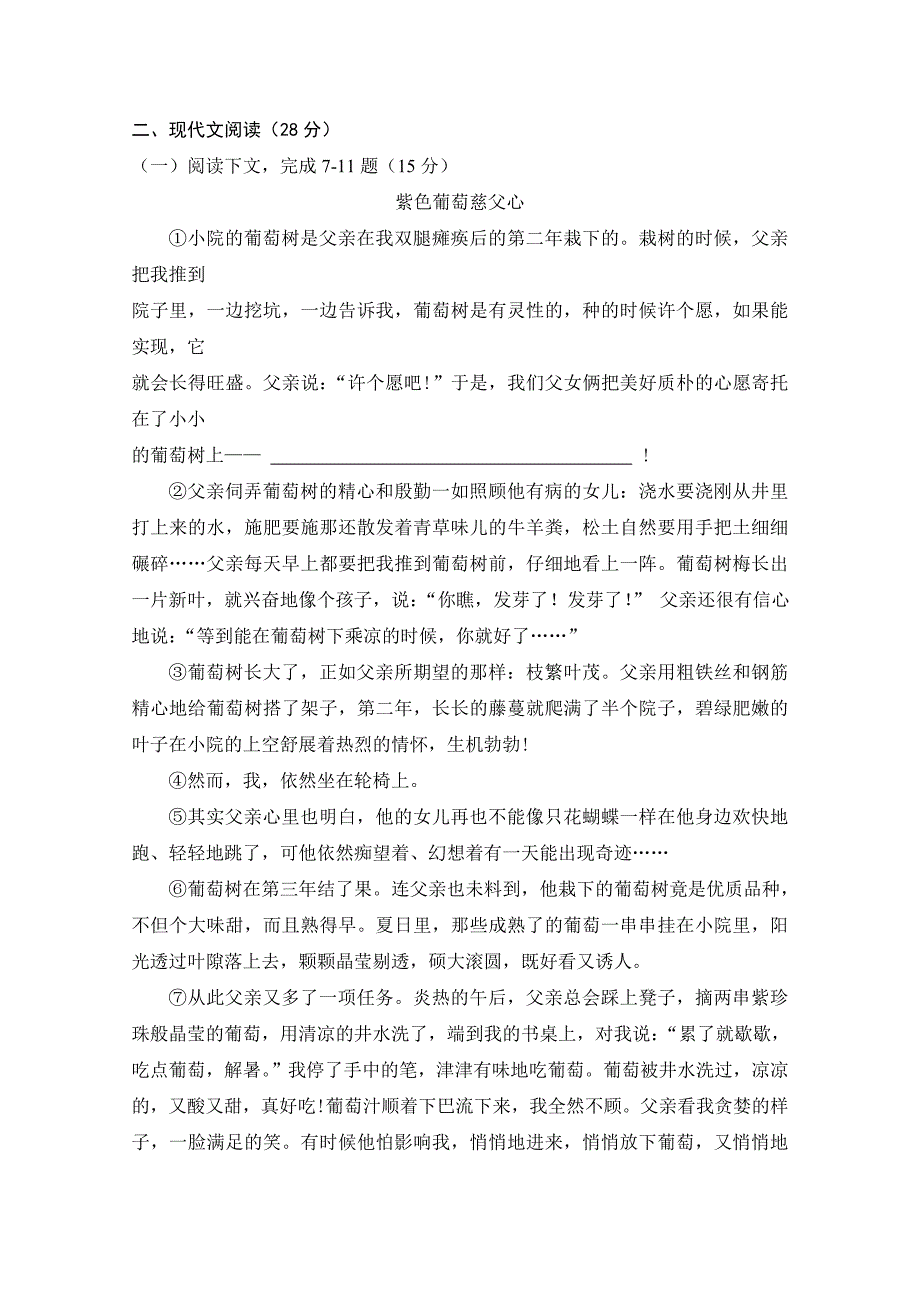 二、现代文阅读（28 分）

（一）阅读下文，完成 7-11 题（15 分）

紫色葡萄慈父心

①小院的葡萄树是父亲在我双腿瘫痪后的第二年栽下的。栽树的时候，父亲把我推到院子里，一边挖坑，一边告诉我，葡萄树是有灵性的，种的时候许个愿，如果能实现，它就会长得旺盛。父亲说：“许个愿吧！”于是，我们父女俩把美好质朴的心愿寄托在了小小的葡萄树上—— ________________________________________ ！

②父亲伺弄葡萄树的精心和殷勤一如照顾他有病的女儿：浇水要浇刚从井里打上来的水，施肥要施那还散发着青草味儿的牛羊粪，松土自然要用手把土细细碾碎……父亲每天早上都要把我推到葡萄树前，仔细地看上一阵。葡萄树梅长出一片新叶，就兴奋地像个孩子，说：“你瞧，发芽了！发芽了！” 父亲还很有信心地说：“等到能在葡萄树下乘凉的时候，你就好了……”

③葡萄树长大了，正如父亲所期望的那样：枝繁叶茂。父亲用粗铁丝和钢筋精心地给葡萄树搭了架子，第二年，长长的藤蔓就爬满了半个院子，碧绿肥嫩的叶子在小院的上空舒展着热烈的情怀，生机勃勃!

④然而，我，依然坐在轮椅上。

⑤其实父亲心里也明白，他的女儿再也不能像只花蝴蝶一样在他身边欢快地跑、轻轻地跳了，可他依然痴望着、幻想着有一天能出现奇迹……

⑥葡萄树在第三年结了果。连父亲也未料到，他栽下的葡萄树竟是优质品种，不但个大味甜，而且熟得早。夏日里，那些成熟了的葡萄一串串挂在小院里，阳光透过叶隙落上去，颗颗晶莹剔透，硕大滚圆，既好看又诱人。

⑦从此父亲又多了一项任务。炎热的午后，父亲总会踩上凳子，摘两串紫珍珠般晶莹的葡萄，用清凉的井水洗了，端到我的书桌上，对我说：“累了就歇歇，吃点葡萄，解暑。”我停了手中的笔，津津有味地吃葡萄。葡萄被井水洗过，凉凉的，又酸又甜，真好吃!葡萄汁顺着下巴流下来，我全然不顾。父亲看我贪婪的样子，一脸满足的笑。有时候他怕影响我，悄悄地进来，悄悄放下葡萄，又悄悄地